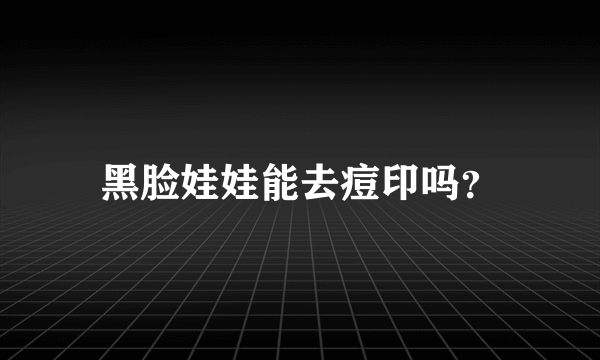 黑脸娃娃能去痘印吗?